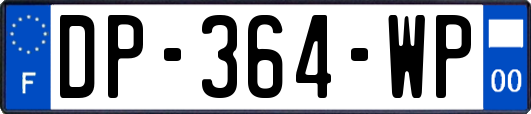 F
DP-364-WP
00